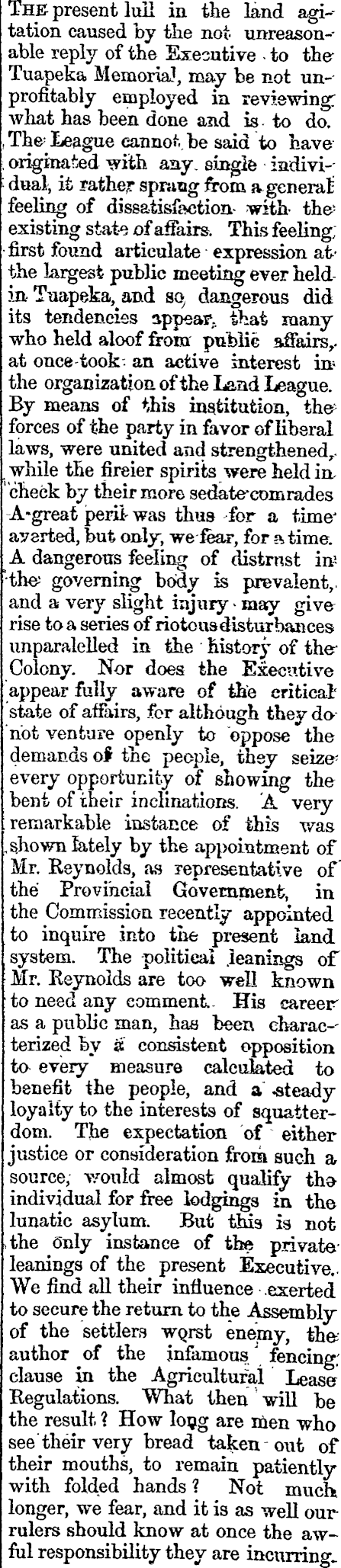 THE present lull in the land agitation caused by the not unreasonable reply of the Executive to the Tuapeka Memorial, may be not unprofitably employed in reviewing what has been done and is to do. The League cannot be said to have originated with any single individual, it rather sprang from a general feeling of dissatisfaction with the existing state of affairs. This feeling first found articulate expression at the largest public meeting ever held in Tuapeka, and so dangerous did its tendencies appear, that many who held aloof from public affairs, at once took an active interest in the organization of the Land League. By means of this institution, the forces of the party in favor of liberal laws, were united and strengthened, while the fireier spirits were held in check by their more sedate comrades A great peril was thus for a time averted, but only, we fear, for a time. A dangerous feeling of distrust in the governing body is prevalent, and a very slight injury may give rise to a series of riotous disturbances unparalelled in the history of the Colony. Nor does the Executive appear fully aware of the critical state of affairs, for although they do not venture openly to oppose the demands of the people, they seize every opportunity of showing the bent of their inclinations. A very remarkable instance of this was shown lately by the appointment of Mr. Reynolds, as representative of the Provincial Government, in the Commission recently appointed to inquire into the present land system. The political leanings of Mr. Reynolds are too well known to need any comment. His career as a public man, has been characterized by a consistent opposition to every measure calculated to benefit the people, and a steady loyalty to the interests of squatterdom. The expectation of either justice or consideration from such a source, would almost qualify the individual for free lodgings in the lunatic asylum. But this is not the only instance of the private leanings of the present Executive. We find all their influence exerted to secure the return to the Assembly of the settlers worst enemy, the author of the infamous fencing clause in the Agricultural Lease Regulations. What then will be the result? How long are men who see their very bread taken out of their mouths, to remain patiently with folded hands? Not much longer, we fear, and it is as well our rulers should know at once the awful responsibility they are incurring.